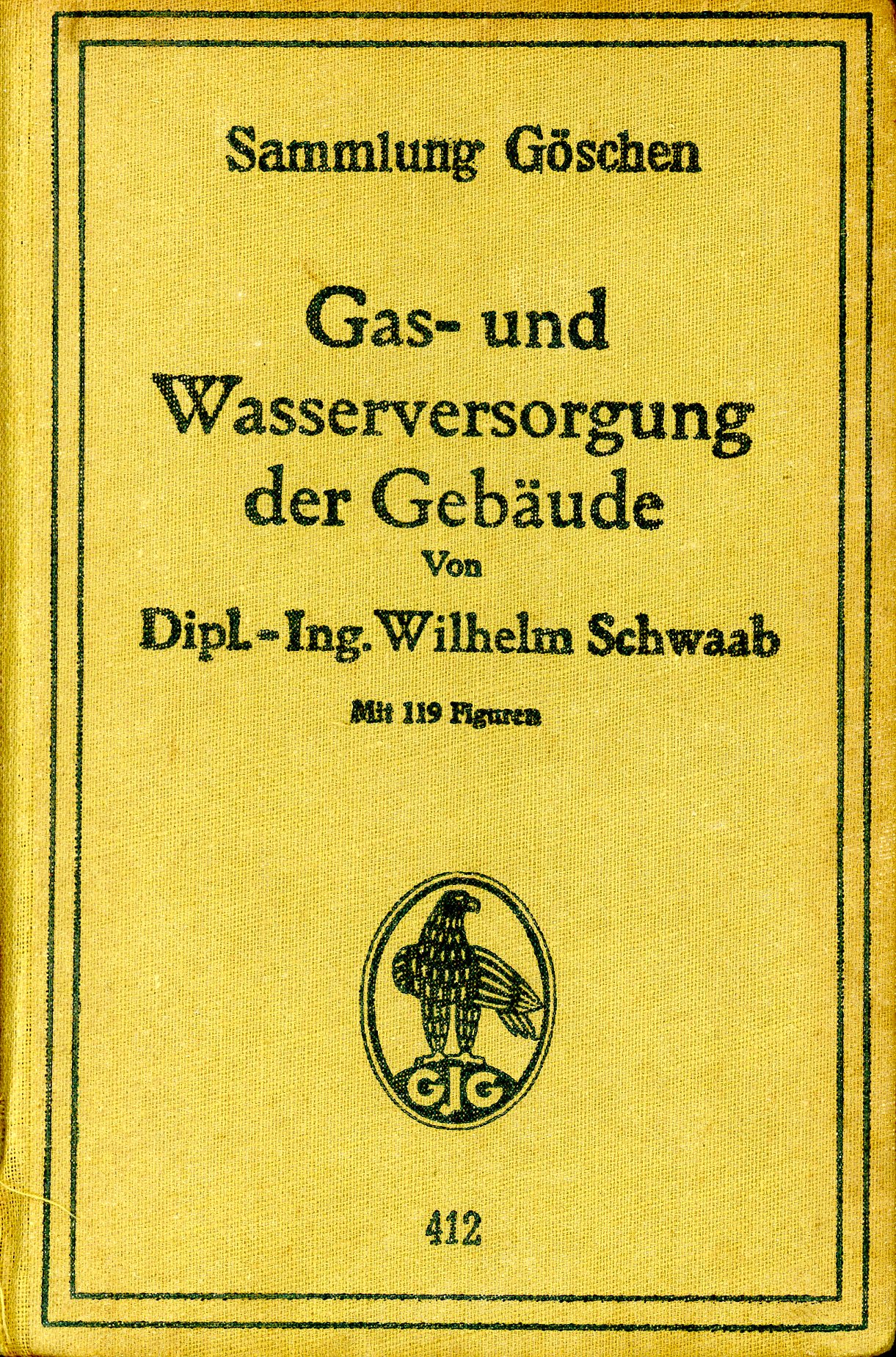 Sammlung Göschen

Gas- und
Wasserversorgung
der Gebäude
Von
Dipl.-Ing. Wilhelm Schwaab
Mit 119 Figuren

GJG

412